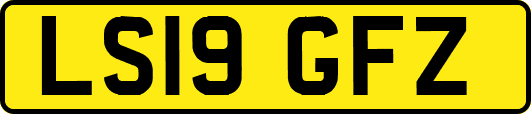 LS19 GFZ